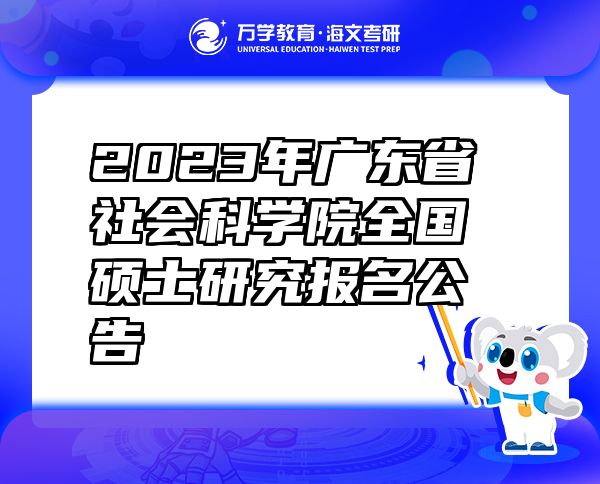 万学教育·海文考研
UNIVERSAL EDUCATION·HAIWEN TEST PREP

2023年广东省社会科学院全国硕士研究报名公告